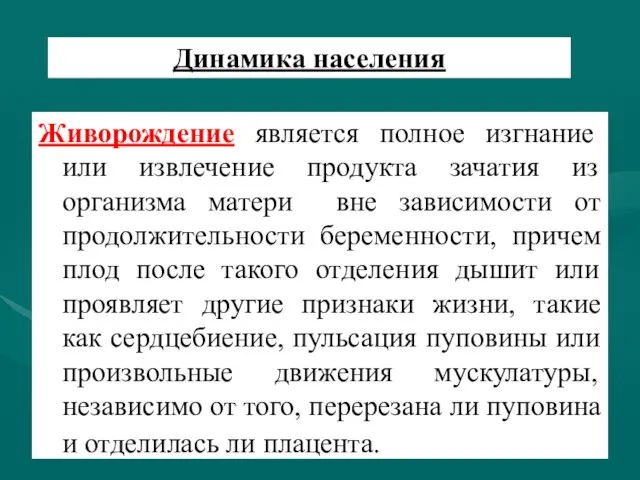 Динамика населения

Живорождение является полное изгнание или извлечение продукта зачатия из организма матери вне зависимости от продолжительности беременности, причем плод после такого отделения дышит или проявляет другие признаки жизни, такие как сердцебиение, пульсация пуповины или произвольные движения мускулатуры, независимо от того, перерезана ли пуповина и отделилась ли плацента.